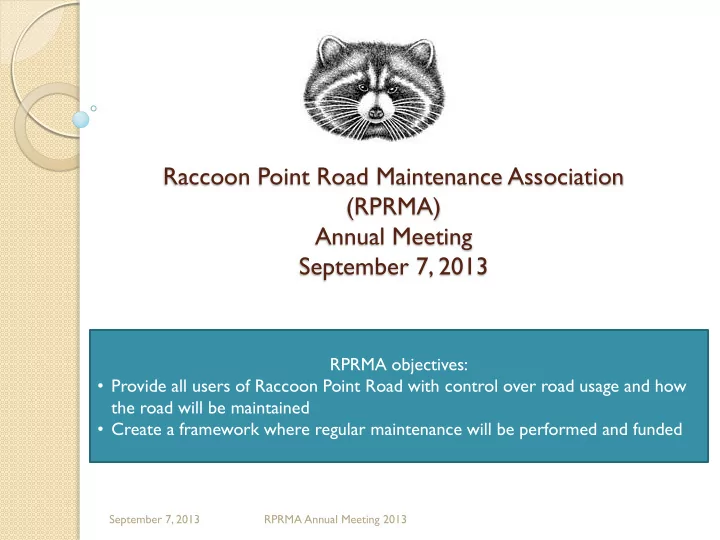 Raccoon Point Road Maintenance Association (RPRMA)
Annual Meeting
September 7, 2013

RPRMA objectives:
• Provide all users of Raccoon Point Road with control over road usage and how the road will be maintained
• Create a framework where regular maintenance will be performed and funded

September 7, 2013
RPRMA Annual Meeting 2013